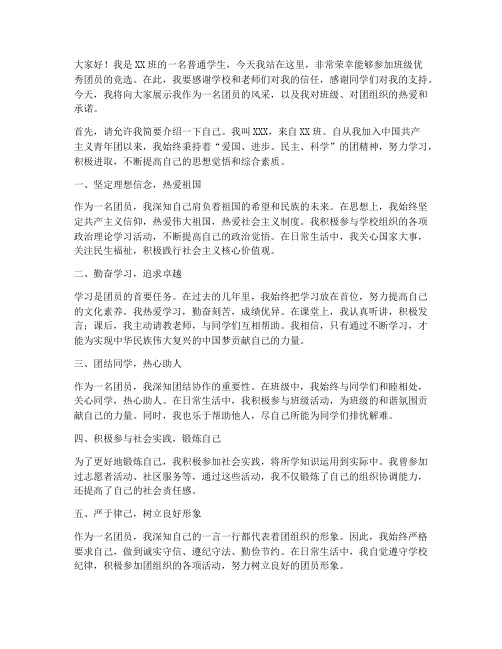 大家好！我是XX班的一名普通学生，今天我站在这里，非常荣幸能够参加班级优秀团员的竞选。在此，我要感谢学校和老师们对我的信任，感谢同学们对我的支持。今天，我将向大家展示我作为一名团员的风采，以及我对班级、对团组织的热爱和承诺。

首先，请允许我简要介绍一下自己。我叫XXX，来自XX班。自从我加入中国共产主义青年团以来，我始终秉持着“爱国、进步、民主、科学”的团精神，努力学习，积极进取，不断提高自己的思想觉悟和综合素质。

一、坚定理想信念，热爱祖国

作为一名团员，我深知自己肩负着祖国的希望和民族的未来。在思想上，我始终坚定共产主义信仰，热爱伟大祖国，热爱社会主义制度。我积极参与学校组织的各项政治理论学习活动，不断提高自己的政治觉悟。在日常生活中，我关心国家大事，关注民生福祉，积极践行社会主义核心价值观。

二、勤奋学习，追求卓越

学习是团员的首要任务。在过去的几年里，我始终把学习放在首位，努力提高自己的文化素养。我热爱学习，勤奋刻苦，成绩优异。在课堂上，我认真听讲，积极发言；课后，我主动请教老师，与同学们互相帮助。我相信，只有通过不断学习，才能为实现中华民族伟大复兴的中国梦贡献自己的力量。

三、团结同学，热心助人

作为一名团员，我深知团结协作的重要性。在班级中，我始终与同学们和睦相处，关心同学，热心助人。在日常生活中，我积极参与班级活动，为班级的和谐氛围贡献自己的力量。同时，我也乐于帮助他人，尽自己所能为同学们排忧解难。

四、积极参与社会实践，锻炼自己

为了更好地锻炼自己，我积极参加社会实践，将所学知识运用到实际中。我曾参加过志愿者活动、社区服务等，通过这些活动，我不仅锻炼了自己的组织协调能力，还提高了自己的社会责任感。

五、严于律己，树立良好形象

作为一名团员，我深知自己的一言一行都代表着团组织的形象。因此，我始终严格要求自己，做到诚实守信、遵纪守法、勤俭节约。在日常生活中，我自觉遵守学校纪律，积极参加团组织的各项活动，努力树立良好的团员形象。